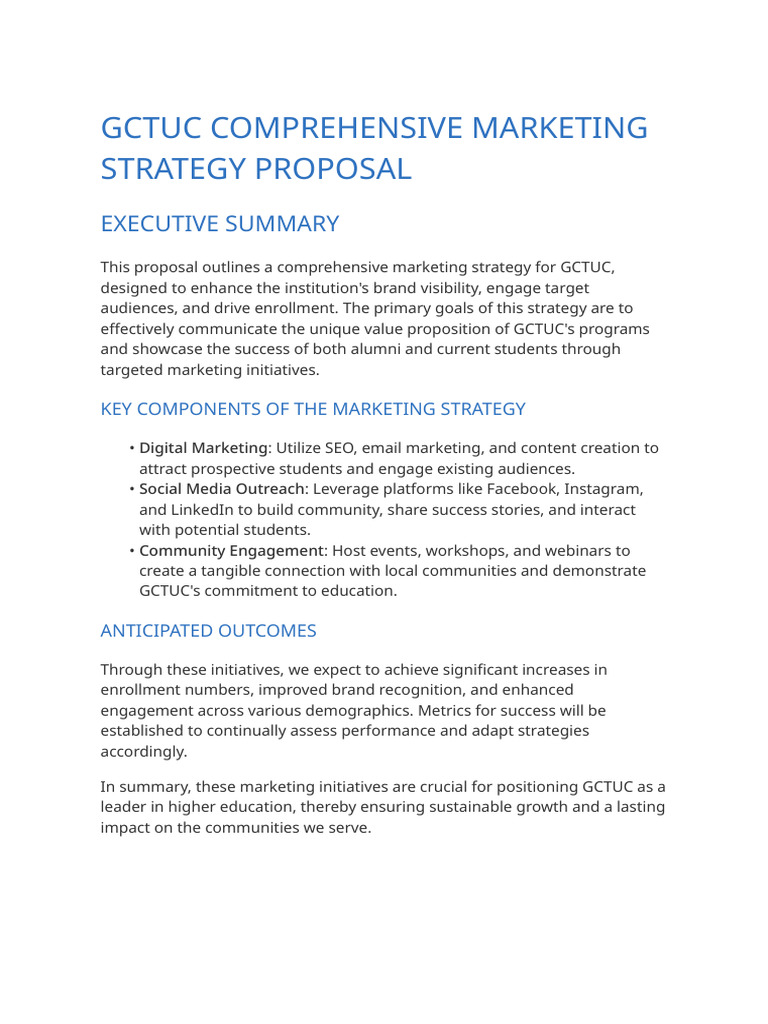 GCTUC COMPREHENSIVE MARKETING STRATEGY PROPOSAL

EXECUTIVE SUMMARY

This proposal outlines a comprehensive marketing strategy for GCTUC, designed to enhance the institution's brand visibility, engage target audiences, and drive enrollment. The primary goals of this strategy are to effectively communicate the unique value proposition of GCTUC's programs and showcase the success of both alumni and current students through targeted marketing initiatives.

KEY COMPONENTS OF THE MARKETING STRATEGY

• Digital Marketing: Utilize SEO, email marketing, and content creation to attract prospective students and engage existing audiences.
• Social Media Outreach: Leverage platforms like Facebook, Instagram, and LinkedIn to build community, share success stories, and interact with potential students.
• Community Engagement: Host events, workshops, and webinars to create a tangible connection with local communities and demonstrate GCTUC's commitment to education.

ANTICIPATED OUTCOMES

Through these initiatives, we expect to achieve significant increases in enrollment numbers, improved brand recognition, and enhanced engagement across various demographics. Metrics for success will be established to continually assess performance and adapt strategies accordingly.

In summary, these marketing initiatives are crucial for positioning GCTUC as a leader in higher education, thereby ensuring sustainable growth and a lasting impact on the communities we serve.